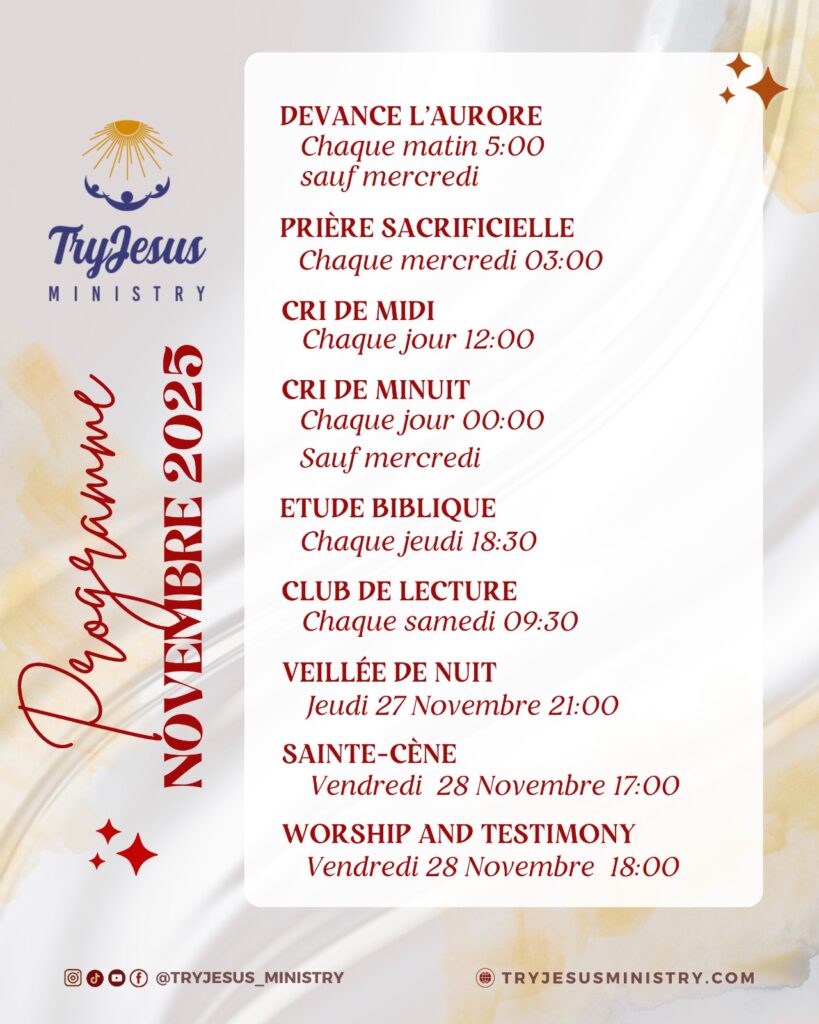 TryJesus
MINISTRY

Programme
NOVEMBRE 2025

DEVANCE L'AURORE
Chaque matin 5:00
sauf mercredi

PRIÈRE SACRIFICIELLE
Chaque mercredi 03:00

CRI DE MIDI
Chaque jour 12:00

CRI DE MINUIT
Chaque jour 00:00
Sauf mercredi

ETUDE BIBLIQUE
Chaque jeudi 18:30

CLUB DE LECTURE
Chaque samedi 09:30

VEILLÉE DE NUIT
Jeudi 27 Novembre 21:00

SAINTE-CÈNE
Vendredi 28 Novembre 17:00

WORSHIP AND TESTIMONY
Vendredi 28 Novembre 18:00

@TRYJESUS_MINISTRY
TRYJESUSMINISTRY.COM